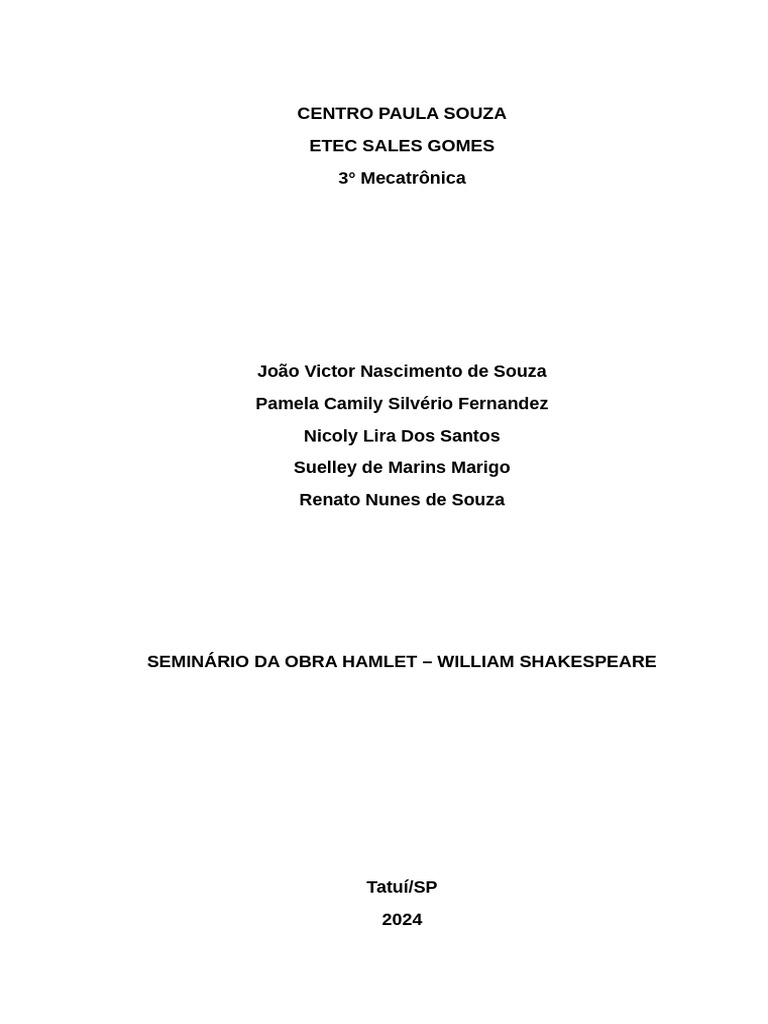 CENTRO PAULA SOUZA
ETEC SALES GOMES
3° Mecatrônica

João Victor Nascimento de Souza
Pamela Camily Silvério Fernandez
Nicoly Lira Dos Santos
Suelley de Marins Marigo
Renato Nunes de Souza

SEMINÁRIO DA OBRA HAMLET – WILLIAM SHAKESPEARE

Tatuí/SP
2024